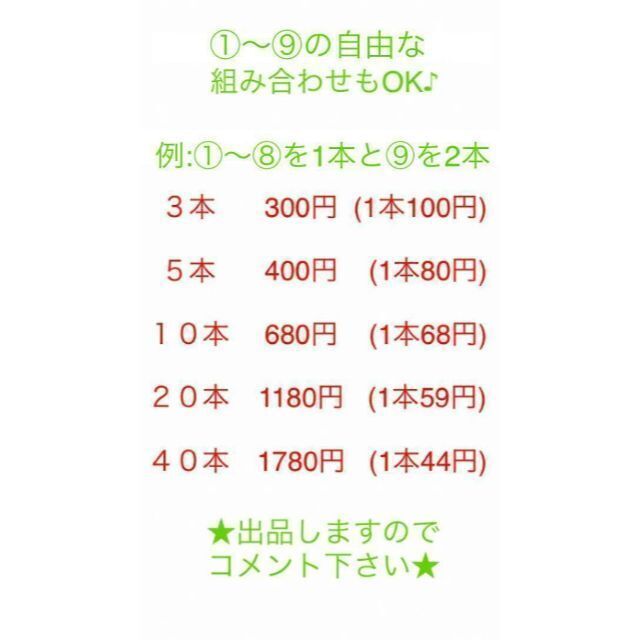 ①〜⑨の自由な
組み合わせもOK♪

例:①〜⑧を1本と⑨を2本

３本　300円 (1本100円)

５本　400円 (1本80円)

１０本　680円 (1本68円)

２０本　1180円 (1本59円)

４０本　1780円 (1本44円)

★出品しますので
コメント下さい★